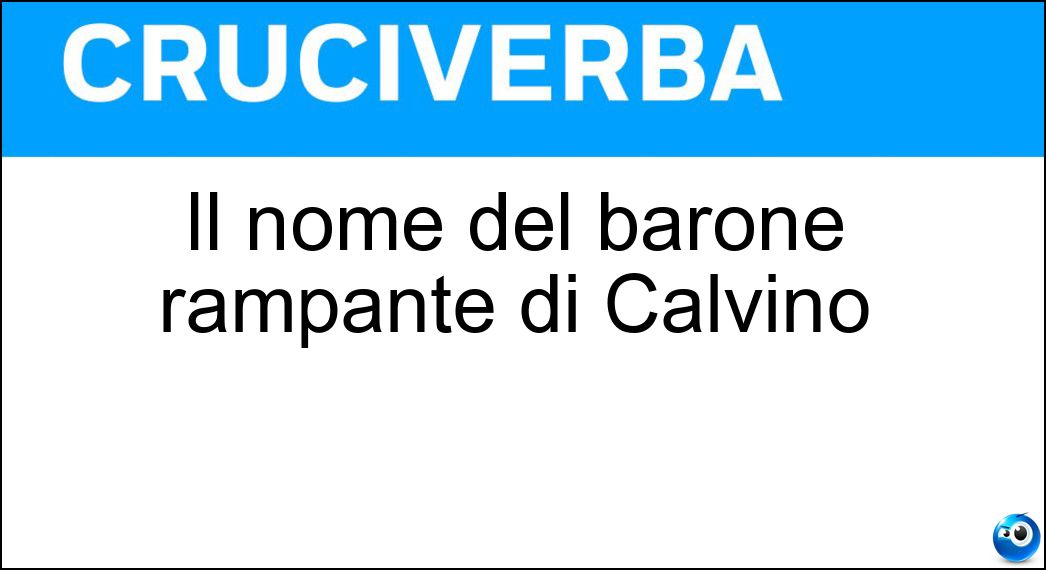 CRUCIVERBA

Il nome del barone rampante di Calvino